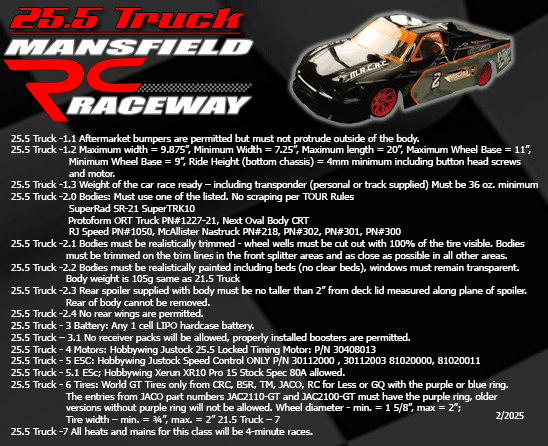 25.5 Truck
MANSFIELD
RC
RACEWAY

M.R.C.R.C.
2

25.5 Truck -1.1 Aftermarket bumpers are permitted but must not protrude outside of the body.
25.5 Truck -1.2 Maximum width = 9.875", Minimum Width = 7.25", Maximum length = 20", Maximum Wheel Base = 11", Minimum Wheel Base = 9", Ride Height (bottom chassis) = 4mm minimum including button head screws and motor.
25.5 Truck -1.3 Weight of the car race ready – including transponder (personal or track supplied) Must be 36 oz. minimum
25.5 Truck -2.0 Bodies: Must use one of the listed. No scraping per TOUR Rules
SuperRad SR-21 SuperTRK10
Protoform ORT Truck PN#1227-21, Next Oval Body CRT
RJ Speed PN#1050, McAllister Nastruck PN#218, PN#302, PN#301, PN#300
25.5 Truck -2.1 Bodies must be realistically trimmed - wheel wells must be cut out with 100% of the tire visible. Bodies must be trimmed on the trim lines in the front splitter areas and as close as possible in all other areas.
25.5 Truck -2.2 Bodies must be realistically painted including beds (no clear beds), windows must remain transparent. Body weight is 105g same as 21.5 Truck
25.5 Truck -2.3 Rear spoiler supplied with body must be no taller than 2" from deck lid measured along plane of spoiler. Rear of body cannot be removed.
25.5 Truck -2.4 No rear wings are permitted.
25.5 Truck - 3 Battery: Any 1 cell LIPO hardcase battery.
25.5 Truck – 3.1 No receiver packs will be allowed, properly installed boosters are permitted.
25.5 Truck - 4 Motors: Hobbywing Justock 25.5 Locked Timing Motor: P/N 30408013
25.5 Truck - 5 ESC: Hobbywing Justock Speed Control ONLY P/N 30112000 , 30112003 81020000, 81020011
25.5 Truck - 5.1 ESc; Hobbywing Xerun XR10 Pro 1S Stock Spec 80A allowed.
25.5 Truck - 6 Tires: World GT Tires only from CRC, BSR, TM, JACO, RC for Less or GQ with the purple or blue ring. The entries from JACO part numbers JAC2110-GT and JAC2100-GT must have the purple ring, older versions without purple ring will not be allowed. Wheel diameter - min. = 1 5/8", max = 2"; Tire width – min. = ¾", max. = 2" 21.5 Truck – 7
2/2025
25.5 Truck -7 All heats and mains for this class will be 4-minute races.